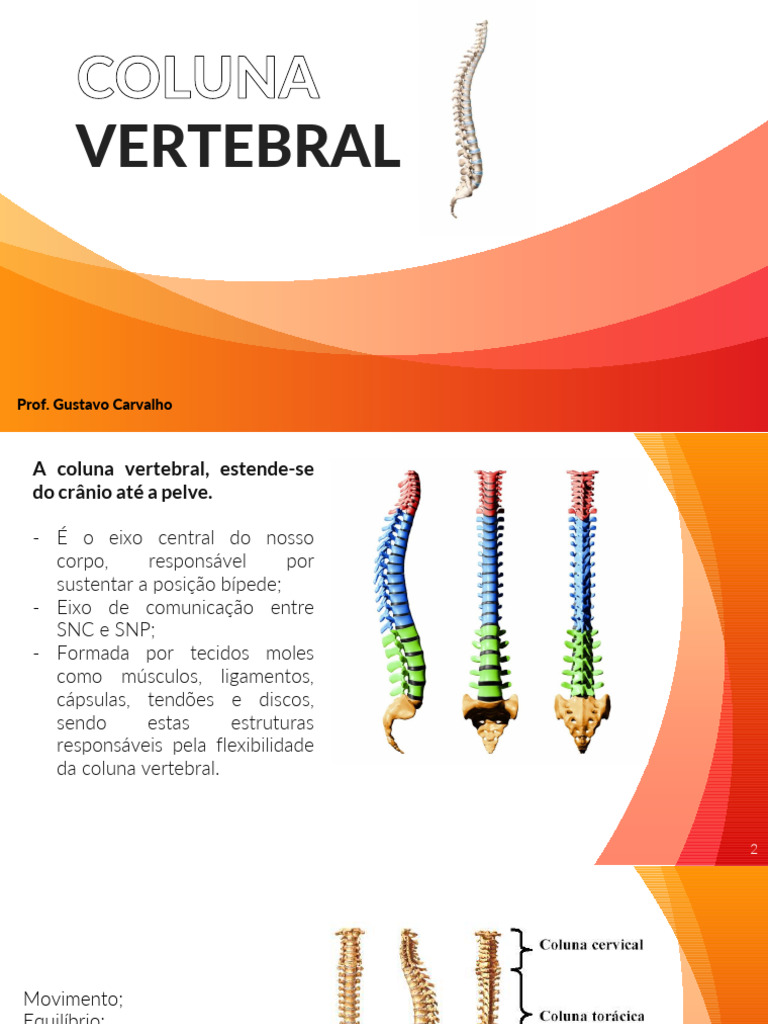 COLUNA VERTEBRAL

Prof. Gustavo Carvalho

A coluna vertebral, estende-se do crânio até a pelve.

- É o eixo central do nosso corpo, responsável por sustentar a posição bípede;
- Eixo de comunicação entre SNC e SNP;
- Formada por tecidos moles como músculos, ligamentos, cápsulas, tendões e discos, sendo estas estruturas responsáveis pela flexibilidade da coluna vertebral.

2

Movimento;
Equilíbrio;

Coluna cervical

Coluna torácica